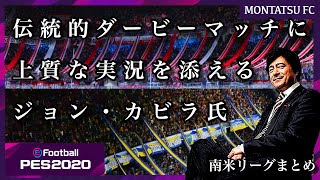 MONTATSU FC

伝統的ダービーマッチに

上質な実況を添える

ジョン・カビラ氏

eFootball
PES2020

南米リーグまとめ